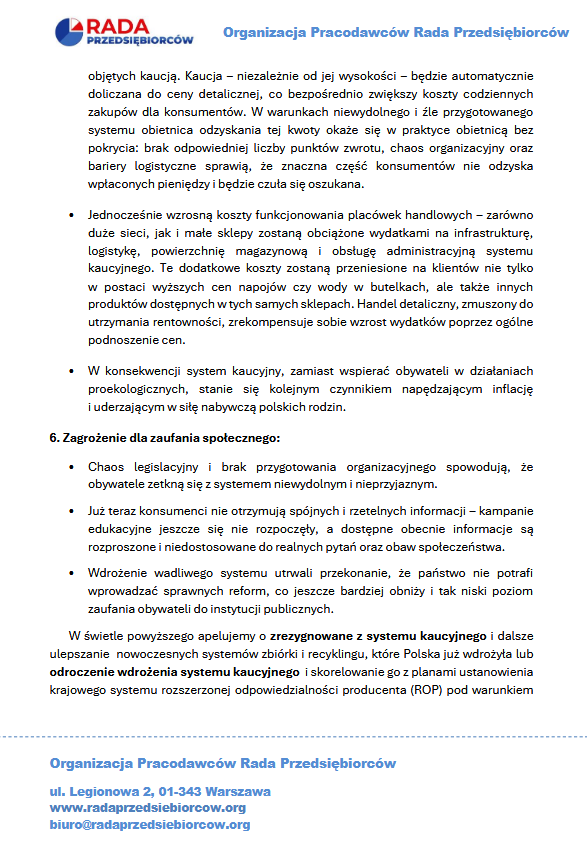 RADA
PRZEDSIĘBIORCÓW

Organizacja Pracodawców Rada Przedsiębiorców

objętych kaucją. Kaucja – niezależnie od jej wysokości – będzie automatycznie doliczana do ceny detalicznej, co bezpośrednio zwiększy koszty codziennych zakupów dla konsumentów. W warunkach niewydolnego i źle przygotowanego systemu obietnica odzyskania tej kwoty okaże się w praktyce obietnicą bez pokrycia: brak odpowiedniej liczby punktów zwrotu, chaos organizacyjny oraz bariery logistyczne sprawią, że znaczna część konsumentów nie odzyska wpłaconych pieniędzy i będzie czuła się oszukana.

• Jednocześnie wzrosną koszty funkcjonowania placówek handlowych – zarówno duże sieci, jak i małe sklepy zostaną obciążone wydatkami na infrastrukturę, logistykę, powierzchnię magazynową i obsługę administracyjną systemu kaucyjnego. Te dodatkowe koszty zostaną przeniesione na klientów nie tylko w postaci wyższych cen napojów czy wody w butelkach, ale także innych produktów dostępnych w tych samych sklepach. Handel detaliczny, zmuszony do utrzymania rentowności, zrekompensuje sobie wzrost wydatków poprzez ogólne podnoszenie cen.

• W konsekwencji system kaucyjny, zamiast wspierać obywateli w działaniach proekologicznych, stanie się kolejnym czynnikiem napędzającym inflację i uderzającym w siłę nabywczą polskich rodzin.

6. Zagrożenie dla zaufania społecznego:

• Chaos legislacyjny i brak przygotowania organizacyjnego spowodują, że obywatele zetkną się z systemem niewydolnym i nieprzyjaznym.

• Już teraz konsumenci nie otrzymują spójnych i rzetelnych informacji – kampanie edukacyjne jeszcze się nie rozpoczęły, a dostępne obecnie informacje są rozproszone i niedostosowane do realnych pytań oraz obaw społeczeństwa.

• Wdrożenie wadliwego systemu utrwali przekonanie, że państwo nie potrafi wprowadzać sprawnych reform, co jeszcze bardziej obniży i tak niski poziom zaufania obywateli do instytucji publicznych.

W świetle powyższego apelujemy o zrezygnowane z systemu kaucyjnego i dalsze ulepszanie nowoczesnych systemów zbiórki i recyklingu, które Polska już wdrożyła lub odroczenie wdrożenia systemu kaucyjnego i skorelowanie go z planami ustanowienia krajowego systemu rozszerzonej odpowiedzialności producenta (ROP) pod warunkiem

Organizacja Pracodawców Rada Przedsiębiorców

ul. Legionowa 2, 01-343 Warszawa
www.radaprzedsiebiorcow.org
biuro@radaprzedsiebiorcow.org